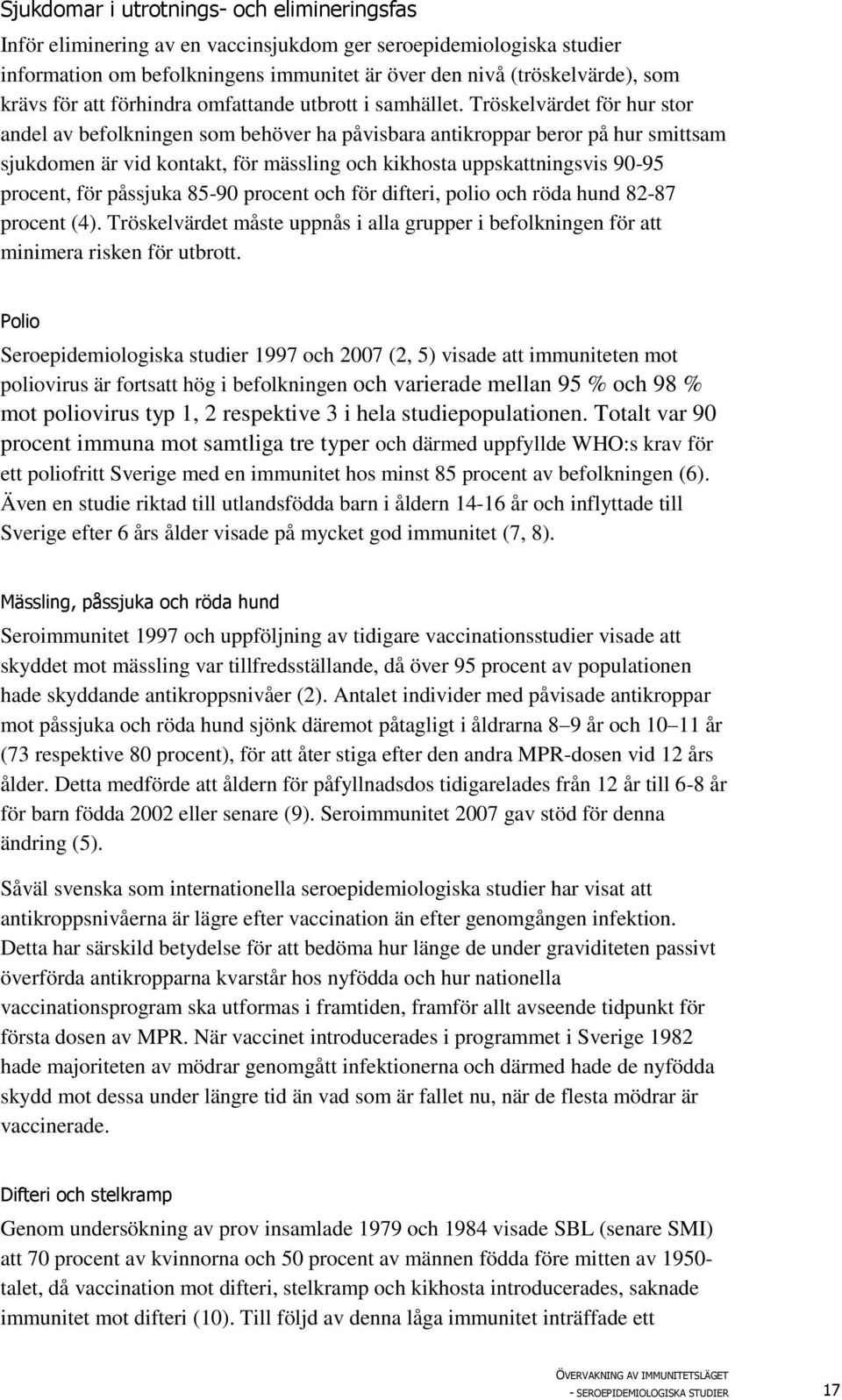 Sjukdomar i utrotnings- och elimineringsfas

Inför eliminering av en vaccinsjukdom ger seroepidemiologiska studier information om befolkningens immunitet är över den nivå (tröskelvärde), som krävs för att förhindra omfattande utbrott i samhället. Tröskelvärdet för hur stor andel av befolkningen som behöver ha påvisbara antikroppar beror på hur smittsam sjukdomen är vid kontakt, för mässling och kikhosta uppskattningsvis 90-95 procent, för påssjuka 85-90 procent och för difteri, polio och röda hund 82-87 procent (4). Tröskelvärdet måste uppnås i alla grupper i befolkningen för att minimera risken för utbrott.

Polio

Seroepidemiologiska studier 1997 och 2007 (2, 5) visade att immuniteten mot poliovirus är fortsatt hög i befolkningen och varierade mellan 95 % och 98 % mot poliovirus typ 1, 2 respektive 3 i hela studiepopulationen. Totalt var 90 procent immuna mot samtliga tre typer och därmed uppfyllde WHO:s krav för ett poliofritt Sverige med en immunitet hos minst 85 procent av befolkningen (6). Även en studie riktad till utlandsfödda barn i åldern 14-16 år och inflyttade till Sverige efter 6 års ålder visade på mycket god immunitet (7, 8).

Mässling, påssjuka och röda hund

Seroimmunitet 1997 och uppföljning av tidigare vaccinationsstudier visade att skyddet mot mässling var tillfredsställande, då över 95 procent av populationen hade skyddande antikroppsnivåer (2). Antalet individer med påvisade antikroppar mot påssjuka och röda hund sjönk däremot påtagligt i åldrarna 8–9 år och 10–11 år (73 respektive 80 procent), för att åter stiga efter den andra MPR-dosen vid 12 års ålder. Detta medförde att åldern för påfyllnadsdos tidigarelades från 12 år till 6-8 år för barn födda 2002 eller senare (9). Seroimmunitet 2007 gav stöd för denna ändring (5).

Såväl svenska som internationella seroepidemiologiska studier har visat att antikroppsnivåerna är lägre efter vaccination än efter genomgången infektion. Detta har särskild betydelse för att bedöma hur länge de under graviditeten passivt överförda antikropparna kvarstår hos nyfödda och hur nationella vaccinationsprogram ska utformas i framtiden, framför allt avseende tidpunkt för första dosen av MPR. När vaccinet introducerades i programmet i Sverige 1982 hade majoriteten av mödrar genomgått infektionerna och därmed hade de nyfödda skydd mot dessa under längre tid än vad som är fallet nu, när de flesta mödrar är vaccinerade.

Difteri och stelkramp

Genom undersökning av prov insamlade 1979 och 1984 visade SBL (senare SMI) att 70 procent av kvinnorna och 50 procent av männen födda före mitten av 1950-talet, då vaccination mot difteri, stelkramp och kikhosta introducerades, saknade immunitet mot difteri (10). Till följd av denna låga immunitet inträffade ett

ÖVERVAKNING AV IMMUNITETSLÄGET
- SEROEPIDEMIOLOGISKA STUDIER 17